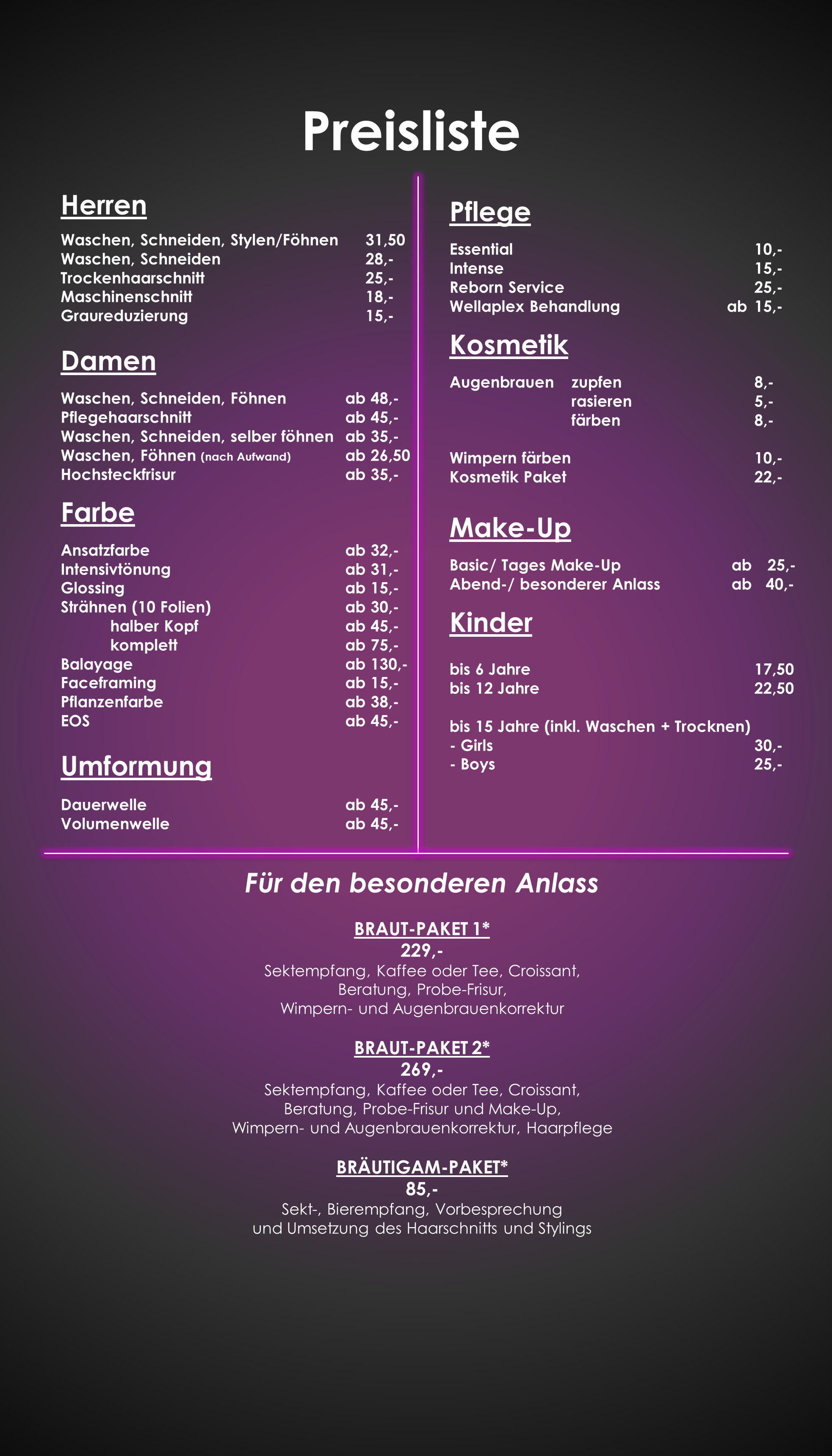 Preisliste

Herren

Waschen, Schneiden, Stylen/Föhnen 31,50
Waschen, Schneiden 28,-
Trockenhaarschnitt 25,-
Maschinenschnitt 18,-
Graureduzierung 15,-

Damen

Waschen, Schneiden, Föhnen ab 48,-
Pflegehaarschnitt ab 45,-
Waschen, Schneiden, selber föhnen ab 35,-
Waschen, Föhnen (nach Aufwand) ab 26,50
Hochsteckfrisur ab 35,-

Farbe

Ansatzfarbe ab 32,-
Intensivtönung ab 31,-
Glossing ab 15,-
Strähnen (10 Folien) ab 30,-
halber Kopf ab 45,-
komplett ab 75,-
Balayage ab 130,-
Faceframing ab 15,-
Pflanzenfarbe ab 38,-
EOS ab 45,-

Umformung

Dauerwelle ab 45,-
Volumenwelle ab 45,-

Pflege

Essential 10,-
Intense 15,-
Reborn Service 25,-
Wellaplex Behandlung ab 15,-

Kosmetik

Augenbrauen zupfen 8,-
rasieren 5,-
färben 8,-

Wimpern färben 10,-
Kosmetik Paket 22,-

Make-Up

Basic/ Tages Make-Up ab 25,-
Abend-/ besonderer Anlass ab 40,-

Kinder

bis 6 Jahre 17,50
bis 12 Jahre 22,50

bis 15 Jahre (inkl. Waschen + Trocknen)
- Girls 30,-
- Boys 25,-

Für den besonderen Anlass

BRAUT-PAKET 1*
229,-
Sektempfang, Kaffee oder Tee, Croissant, Beratung, Probe-Frisur, Wimpern- und Augenbrauenkorrektur

BRAUT-PAKET 2*
269,-
Sektempfang, Kaffee oder Tee, Croissant, Beratung, Probe-Frisur und Make-Up, Wimpern- und Augenbrauenkorrektur, Haarpflege

BRÄUTIGAM-PAKET*
85,-
Sekt-, Bierempfang, Vorbesprechung und Umsetzung des Haarschnitts und Stylings